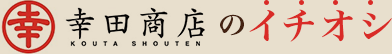 幸

幸田商店のイチオシ
KOUTA SHOUTEN